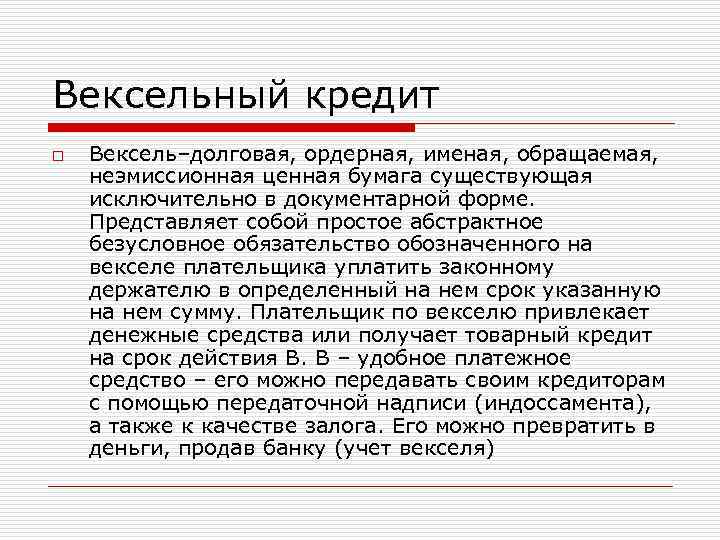 Вексельный кредит

Вексель–долговая, ордерная, именая, обращаемая, неэмиссионная ценная бумага существующая исключительно в документарной форме. Представляет собой простое абстрактное безусловное обязательство обозначенного на векселе плательщика уплатить законному держателю в определенный на нем срок указанную на нем сумму. Плательщик по векселю привлекает денежные средства или получает товарный кредит на срок действия В. В – удобное платежное средство – его можно передавать своим кредиторам с помощью передаточной надписи (индоссамента), а также к качестве залога. Его можно превратить в деньги, продав банку (учет векселя)